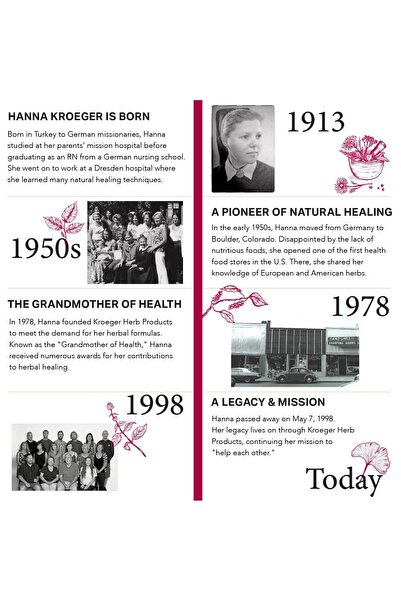 HANNA KROEGER IS BORN

Born in Turkey to German missionaries, Hanna studied at her parents' mission hospital before graduating as an RN from a German nursing school. She went on to work at a Dresden hospital where she learned many natural healing techniques.

1913

1950s

A PIONEER OF NATURAL HEALING

In the early 1950s, Hanna moved from Germany to Boulder, Colorado. Disappointed by the lack of nutritious foods, she opened one of the first health food stores in the U.S. There, she shared her knowledge of European and American herbs.

THE GRANDMOTHER OF HEALTH

In 1978, Hanna founded Kroeger Herb Products to meet the demand for her herbal formulas. Known as the "Grandmother of Health," Hanna received numerous awards for her contributions to herbal healing.

1978

1998

A LEGACY & MISSION

Hanna passed away on May 7, 1998. Her legacy lives on through Kroeger Herb Products, continuing her mission to "help each other."

Today